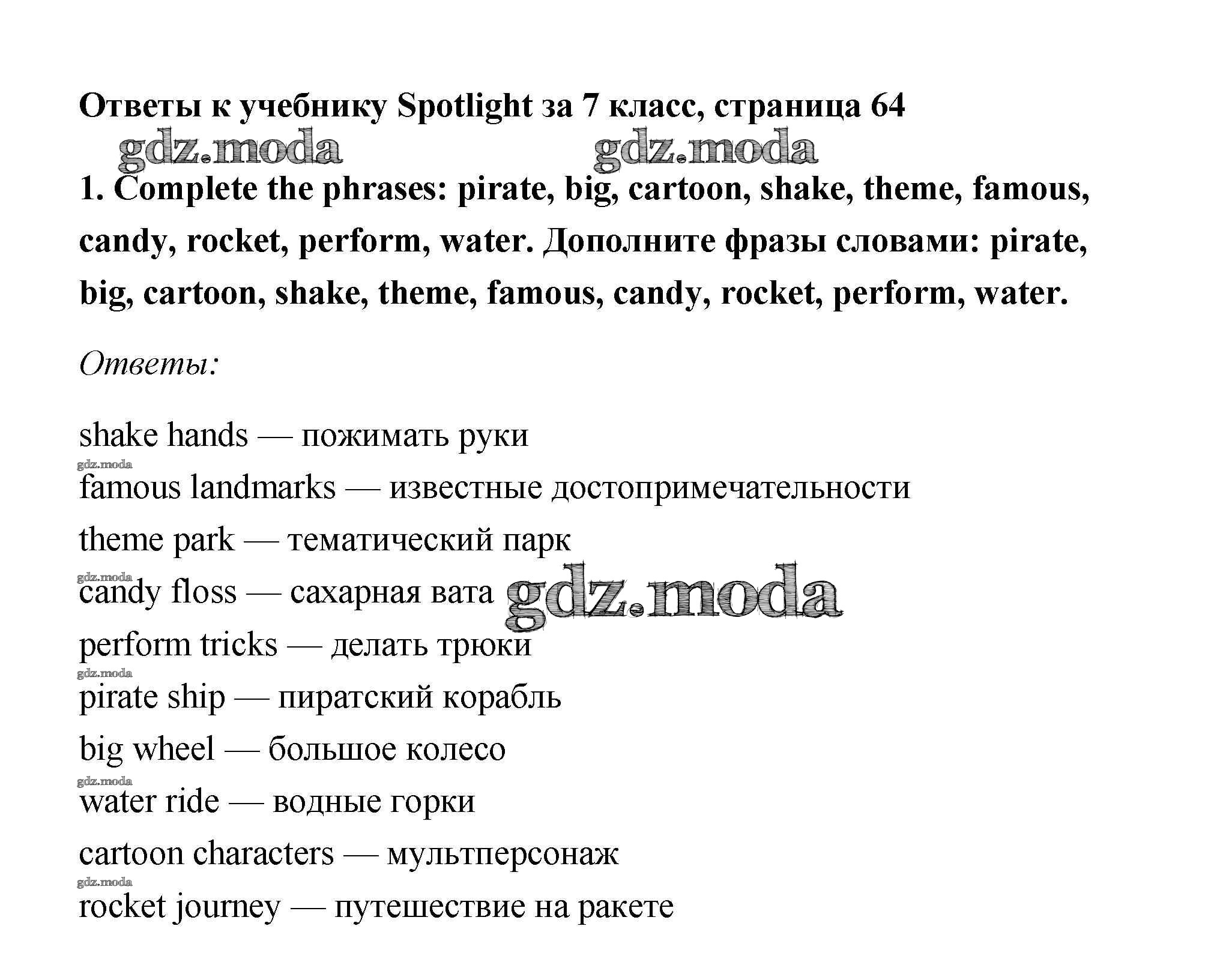 Ответы к учебнику Spotlight за 7 класс, страница 64

gdz.moda gdz.moda

1. Complete the phrases: pirate, big, cartoon, shake, theme, famous, candy, rocket, perform, water. Дополните фразы словами: pirate, big, cartoon, shake, theme, famous, candy, rocket, perform, water.

Ответы:

shake hands — пожимать руки
gdz.moda
famous landmarks — известные достопримечательности
theme park — тематический парк
gdz.moda
candy floss — сахарная вата gdz.moda
perform tricks — делать трюки
gdz.moda
pirate ship — пиратский корабль
big wheel — большое колесо
gdz.moda
water ride — водные горки
cartoon characters — мультперсонаж
gdz.moda
rocket journey — путешествие на ракете